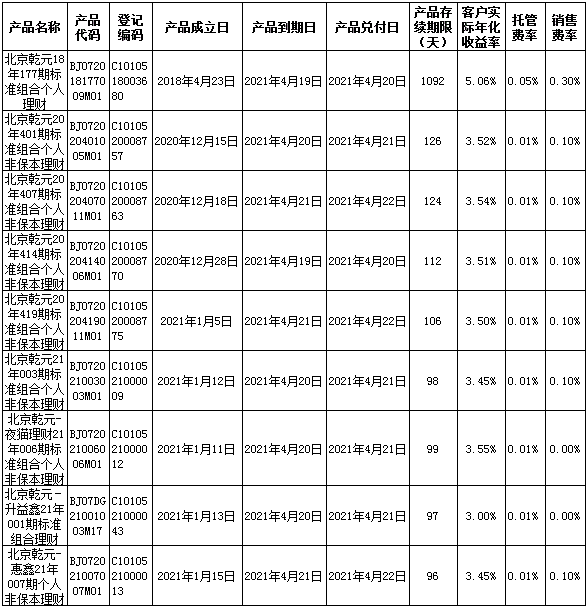 | 产品名称 | 产品代码 | 登记编码 | 产品成立日 | 产品到期日 | 产品兑付日 | 产品存续期限（天） | 客户实际年化收益率 | 托管费率 | 销售费率 |
|---|---|---|---|---|---|---|---|---|---|
| 北京乾元18年177期标准组合个人理财 | BJ072018177009M01 | C1010518003680 | 2018年4月23日 | 2021年4月19日 | 2021年4月20日 | 1092 | 5.06% | 0.05% | 0.30% |
| 北京乾元20年401期标准组合个人非保本理财 | BJ072020401005M01 | C1010520008757 | 2020年12月15日 | 2021年4月20日 | 2021年4月21日 | 126 | 3.52% | 0.01% | 0.10% |
| 北京乾元20年407期标准组合个人非保本理财 | BJ072020407011M01 | C1010520008763 | 2020年12月18日 | 2021年4月21日 | 2021年4月22日 | 124 | 3.54% | 0.01% | 0.10% |
| 北京乾元20年414期标准组合个人非保本理财 | BJ072020414006M01 | C1010520008770 | 2020年12月28日 | 2021年4月19日 | 2021年4月20日 | 112 | 3.51% | 0.01% | 0.10% |
| 北京乾元20年419期标准组合个人非保本理财 | BJ072020419011M01 | C1010520008775 | 2021年1月5日 | 2021年4月21日 | 2021年4月22日 | 106 | 3.50% | 0.01% | 0.10% |
| 北京乾元21年003期标准组合个人非保本理财 | BJ072021003003M01 | C1010521000009 | 2021年1月12日 | 2021年4月20日 | 2021年4月21日 | 98 | 3.45% | 0.01% | 0.10% |
| 北京乾元-夜猫理财21年006期标准组合个人非保本理财 | BJ072021006006M01 | C1010521000012 | 2021年1月11日 | 2021年4月20日 | 2021年4月21日 | 99 | 3.55% | 0.01% | 0.00% |
| 北京乾元-升益鑫21年001期标准组合理财 | BJ07DG21001003M17 | C1010521000043 | 2021年1月13日 | 2021年4月20日 | 2021年4月21日 | 97 | 3.00% | 0.01% | 0.00% |
| 北京乾元-惠鑫21年007期个人非保本理财 | BJ072021007007M01 | C1010521000013 | 2021年1月15日 | 2021年4月21日 | 2021年4月22日 | 96 | 3.45% | 0.01% | 0.10% |